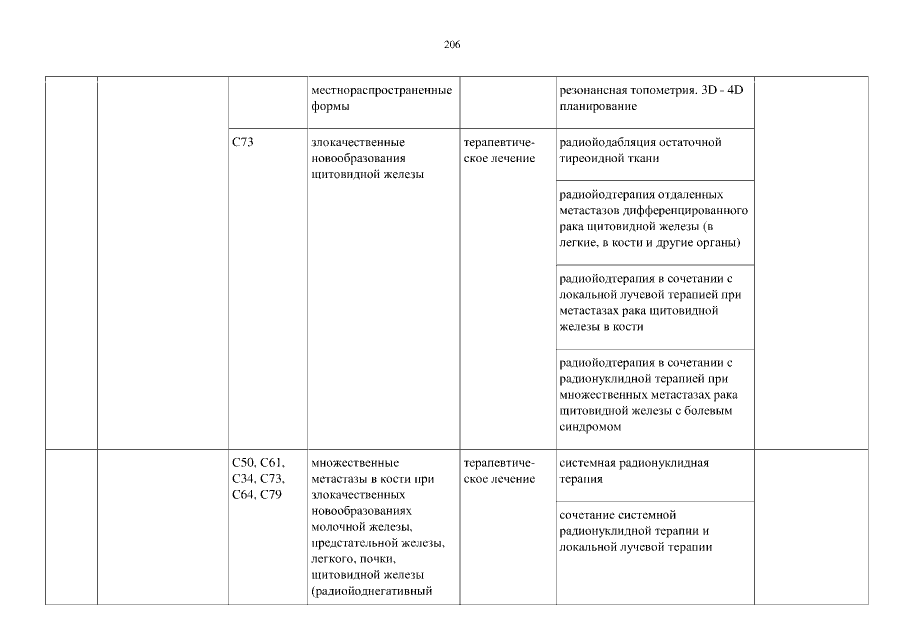 206

| | | | | | | |
|---|---|---|---|---|---|---|
| | | | местнораспространенные формы | | резонансная топометрия. 3D - 4D планирование | |
| | | C73 | злокачественные новообразования щитовидной железы | терапевтическое лечение | радиойодабляция остаточной тиреоидной ткани | |
| | | | | | радиойодтерапия отдаленных метастазов дифференцированного рака щитовидной железы (в легкие, в кости и другие органы) | |
| | | | | | радиойодтерапия в сочетании с локальной лучевой терапией при метастазах рака щитовидной железы в кости | |
| | | | | | радиойодтерапия в сочетании с радионуклидной терапией при множественных метастазах рака щитовидной железы с болевым синдромом | |
| | | C50, C61, C34, C73, C64, C79 | множественные метастазы в кости при злокачественных новообразованиях молочной железы, предстательной железы, легкого, почки, щитовидной железы (радиойоднегативный | терапевтическое лечение | системная радионуклидная терапия | |
| | | | | | сочетание системной радионуклидной терапии и локальной лучевой терапии | |